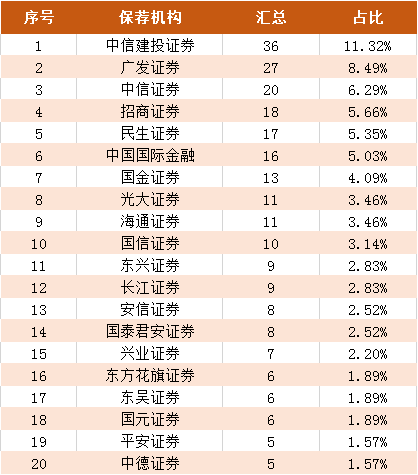 | 序号 | 保荐机构 | 汇总 | 占比 |
|---|---|---|---|
| 1 | 中信建投证券 | 36 | 11.32% |
| 2 | 广发证券 | 27 | 8.49% |
| 3 | 中信证券 | 20 | 6.29% |
| 4 | 招商证券 | 18 | 5.66% |
| 5 | 民生证券 | 17 | 5.35% |
| 6 | 中国国际金融 | 16 | 5.03% |
| 7 | 国金证券 | 13 | 4.09% |
| 8 | 光大证券 | 11 | 3.46% |
| 9 | 海通证券 | 11 | 3.46% |
| 10 | 国信证券 | 10 | 3.14% |
| 11 | 东兴证券 | 9 | 2.83% |
| 12 | 长江证券 | 9 | 2.83% |
| 13 | 安信证券 | 8 | 2.52% |
| 14 | 国泰君安证券 | 8 | 2.52% |
| 15 | 兴业证券 | 7 | 2.20% |
| 16 | 东方花旗证券 | 6 | 1.89% |
| 17 | 东吴证券 | 6 | 1.89% |
| 18 | 国元证券 | 6 | 1.89% |
| 19 | 平安证券 | 5 | 1.57% |
| 20 | 中德证券 | 5 | 1.57% |